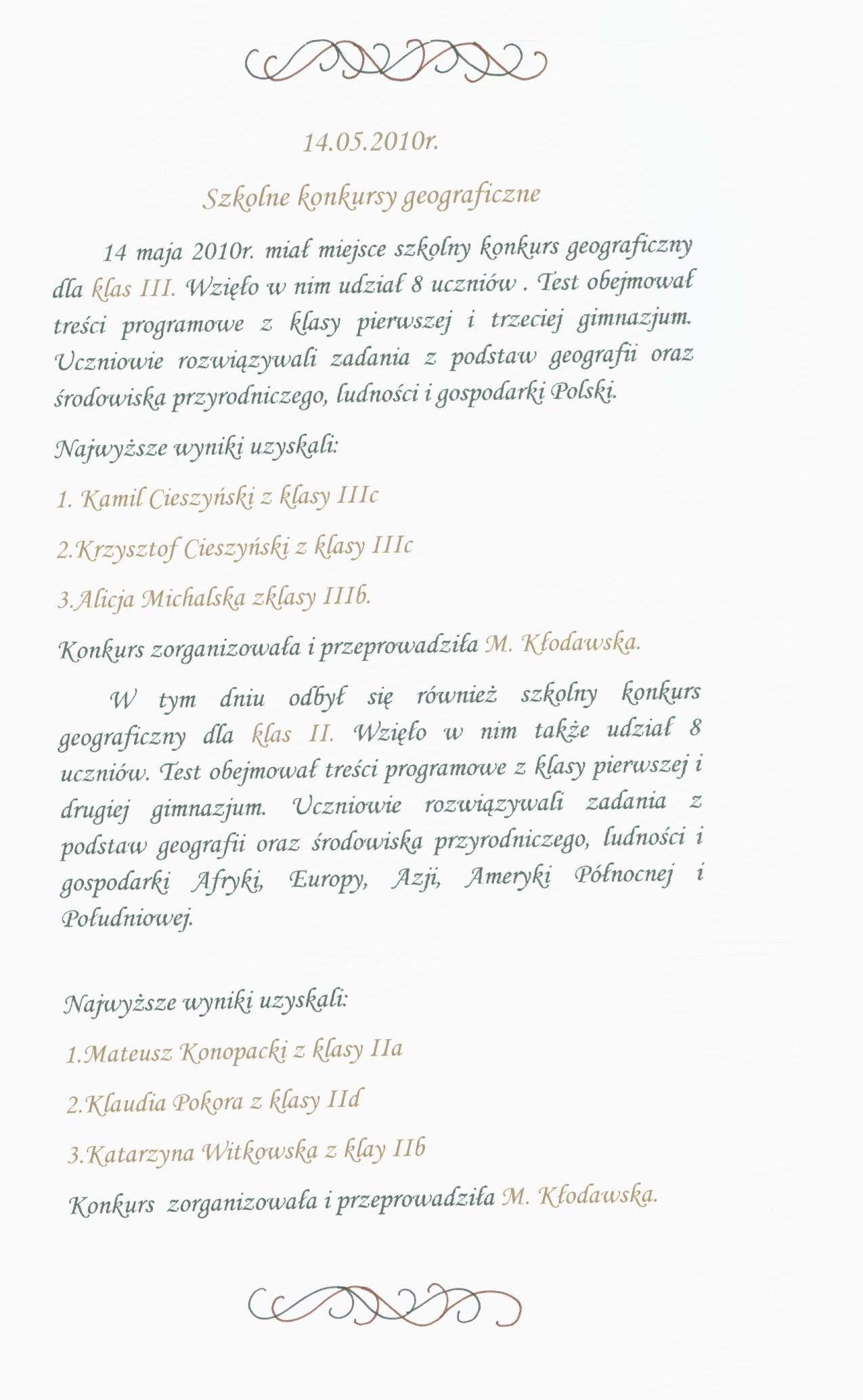 14.05.2010r.

Szkolne konkursy geograficzne

14 maja 2010r. miał miejsce szkolny konkurs geograficzny dla klas III. Wzięło w nim udział 8 uczniów . Test obejmował treści programowe z klasy pierwszej i trzeciej gimnazjum. Uczniowie rozwiązywali zadania z podstaw geografii oraz środowiska przyrodniczego, ludności i gospodarki Polski.

Najwyższe wyniki uzyskali:

1. Kamil Cieszyński z klasy IIIc

2.Krzysztof Cieszyński z klasy IIIc

3.Alicja Michalska zklasy IIIb.

Konkurs zorganizowała i przeprowadziła M. Kłodawska.

W tym dniu odbył się również szkolny konkurs geograficzny dla klas II. Wzięło w nim także udział 8 uczniów. Test obejmował treści programowe z klasy pierwszej i drugiej gimnazjum. Uczniowie rozwiązywali zadania z podstaw geografii oraz środowiska przyrodniczego, ludności i gospodarki Afryki, Europy, Azji, Ameryki Północnej i Południowej.

Najwyższe wyniki uzyskali:

1.Mateusz Konopacki z klasy IIa

2.Klaudia Pokora z klasy IId

3.Katarzyna Witkowska z klay IIb

Konkurs zorganizowała i przeprowadziła M. Kłodawska.